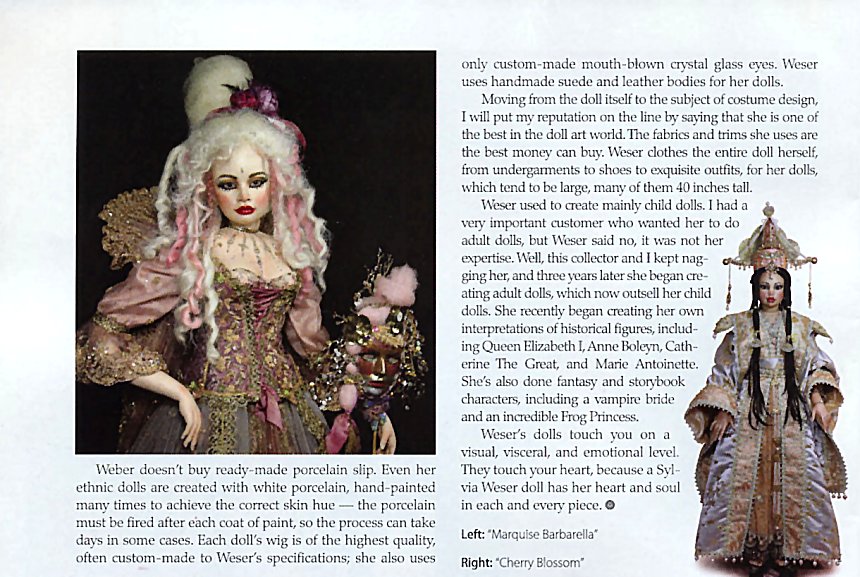 Weber doesn't buy ready-made porcelain slip. Even her ethnic dolls are created with white porcelain, hand-painted many times to achieve the correct skin hue — the porcelain must be fired after each coat of paint, so the process can take days in some cases. Each doll's wig is of the highest quality, often custom-made to Weser's specifications; she also uses only custom-made mouth-blown crystal glass eyes. Weser uses handmade suede and leather bodies for her dolls.

Moving from the doll itself to the subject of costume design, I will put my reputation on the line by saying that she is one of the best in the doll art world. The fabrics and trims she uses are the best money can buy. Weser clothes the entire doll herself, from undergarments to shoes to exquisite outfits, for her dolls, which tend to be large, many of them 40 inches tall.

Weser used to create mainly child dolls. I had a very important customer who wanted her to do adult dolls, but Weser said no, it was not her expertise. Well, this collector and I kept nagging her, and three years later she began creating adult dolls, which now outsell her child dolls. She recently began creating her own interpretations of historical figures, including Queen Elizabeth I, Anne Boleyn, Catherine The Great, and Marie Antoinette. She's also done fantasy and storybook characters, including a vampire bride and an incredible Frog Princess.

Weser's dolls touch you on a visual, visceral, and emotional level. They touch your heart, because a Sylvia Weser doll has her heart and soul in each and every piece.

Left: "Marquise Barbarella"

Right: "Cherry Blossom"